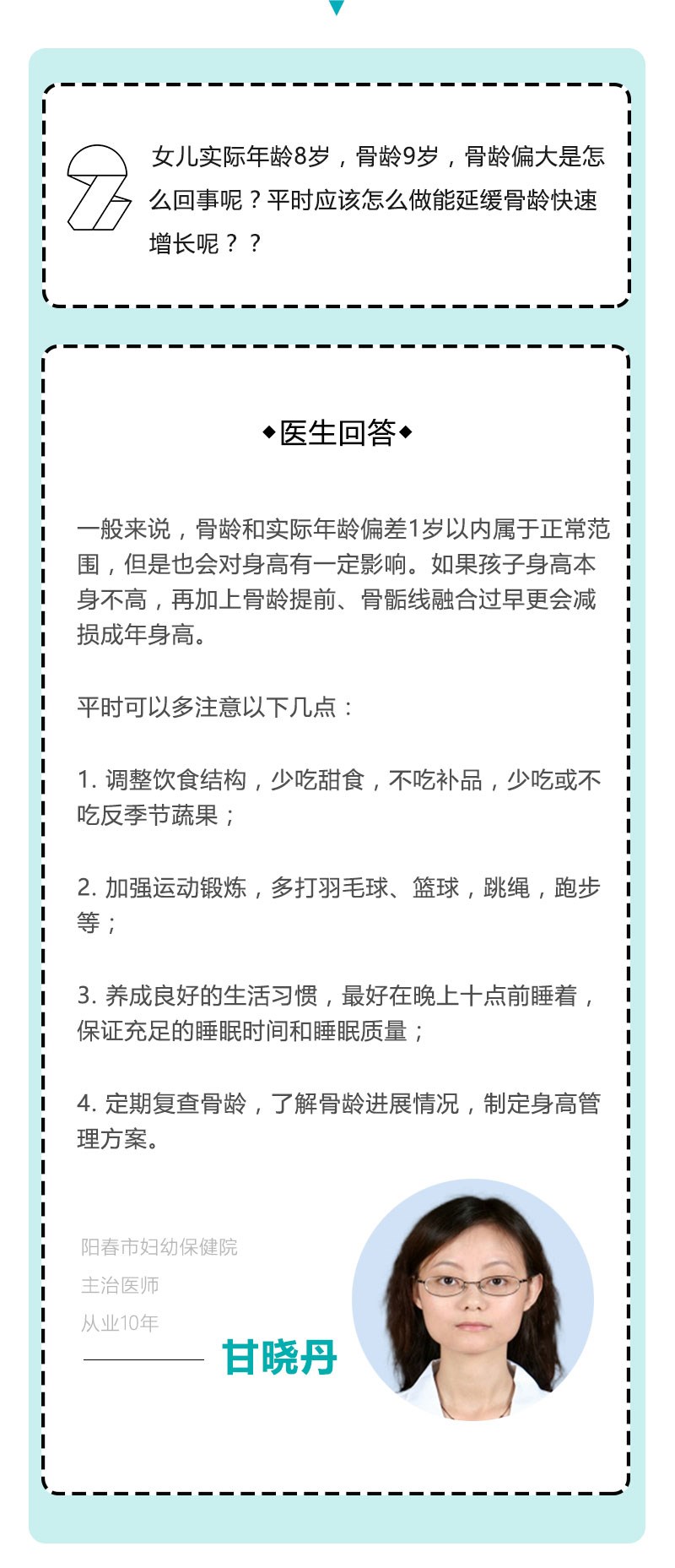 女儿实际年龄8岁，骨龄9岁，骨龄偏大是怎么回事呢？平时应该怎么做能延缓骨龄快速增长呢？？

◆医生回答◆

一般来说，骨龄和实际年龄偏差1岁以内属于正常范围，但是也会对身高有一定影响。如果孩子身高本身不高，再加上骨龄提前、骨骺线融合过早更会减损成年身高。

平时可以多注意以下几点：

1. 调整饮食结构，少吃甜食，不吃补品，少吃或不吃反季节蔬果；

2. 加强运动锻炼，多打羽毛球、篮球，跳绳，跑步等；

3. 养成良好的生活习惯，最好在晚上十点前睡着，保证充足的睡眠时间和睡眠质量；

4. 定期复查骨龄，了解骨龄进展情况，制定身高管理方案。

阳春市妇幼保健院
主治医师
从业10年
甘晓丹